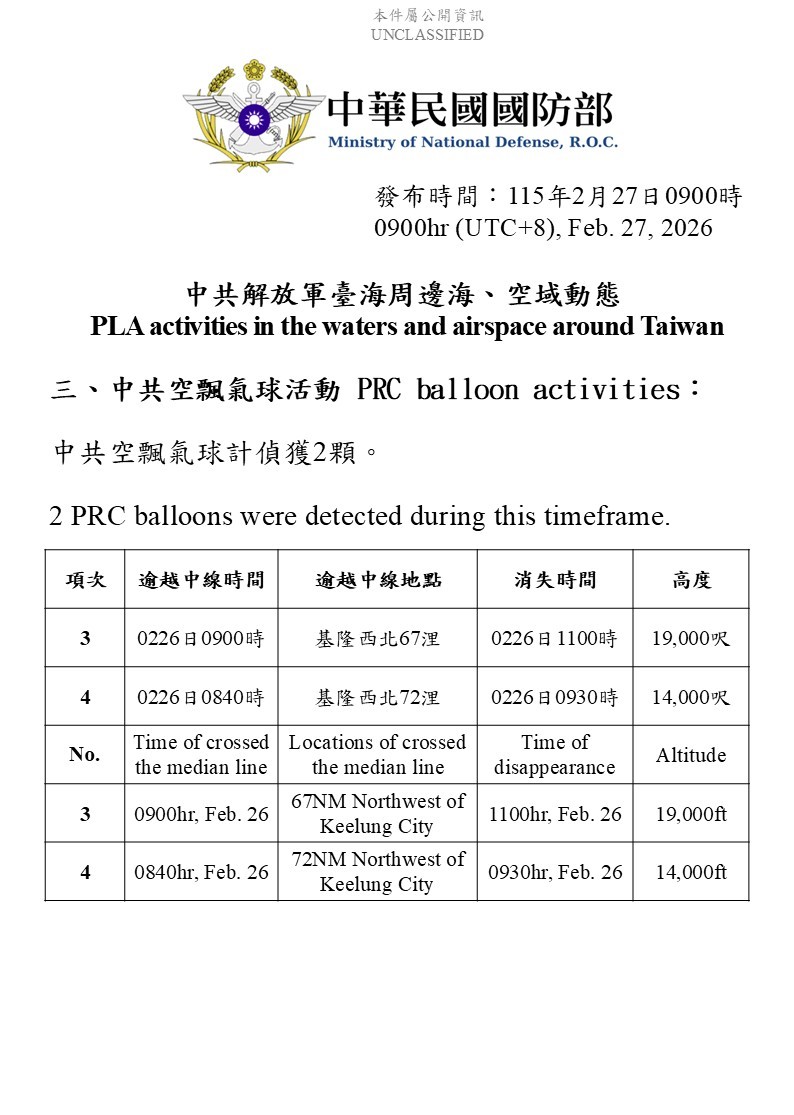 本件屬公開資訊
UNCLASSIFIED

中華民國國防部
Ministry of National Defense, R.O.C.

發布時間：115年2月27日0900時
0900hr (UTC+8), Feb. 27, 2026

中共解放軍臺海周邊海、空域動態
PLA activities in the waters and airspace around Taiwan

三、中共空飄氣球活動 PRC balloon activities：

中共空飄氣球計偵獲2顆。

2 PRC balloons were detected during this timeframe.

| 項次 | 逾越中線時間 | 逾越中線地點 | 消失時間 | 高度 |
|---|---|---|---|---|
| 3 | 0226日0900時 | 基隆西北67浬 | 0226日1100時 | 19,000呎 |
| 4 | 0226日0840時 | 基隆西北72浬 | 0226日0930時 | 14,000呎 |
| No. | Time of crossed the median line | Locations of crossed the median line | Time of disappearance | Altitude |
| 3 | 0900hr, Feb. 26 | 67NM Northwest of Keelung City | 1100hr, Feb. 26 | 19,000ft |
| 4 | 0840hr, Feb. 26 | 72NM Northwest of Keelung City | 0930hr, Feb. 26 | 14,000ft |